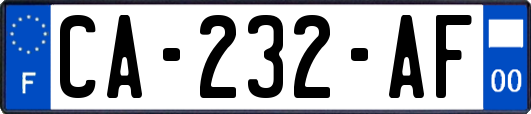 F
CA-232-AF
00